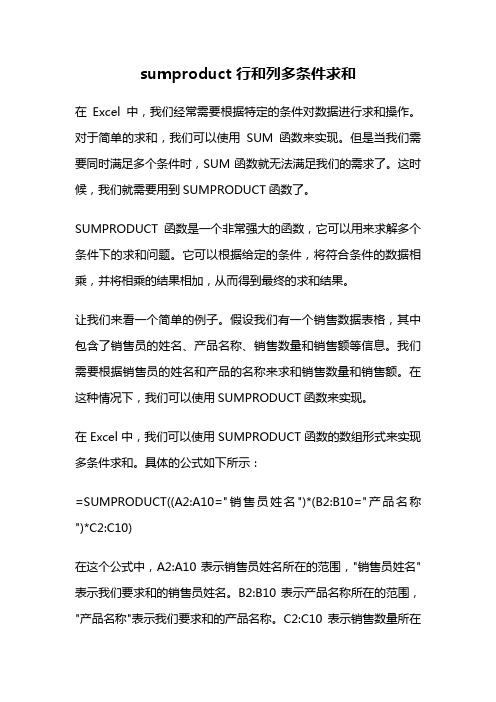 sumproduct 行和列多条件求和

在 Excel 中，我们经常需要根据特定的条件对数据进行求和操作。对于简单的求和，我们可以使用 SUM 函数来实现。但是当我们需要同时满足多个条件时，SUM 函数就无法满足我们的需求了。这时候，我们就需要用到 SUMPRODUCT 函数了。

SUMPRODUCT 函数是一个非常强大的函数，它可以用来求解多个条件下的求和问题。它可以根据给定的条件，将符合条件的数据相乘，并将相乘的结果相加，从而得到最终的求和结果。

让我们来看一个简单的例子。假设我们有一个销售数据表格，其中包含了销售员的姓名、产品名称、销售数量和销售额等信息。我们需要根据销售员的姓名和产品的名称来求和销售数量和销售额。在这种情况下，我们可以使用 SUMPRODUCT 函数来实现。

在 Excel 中，我们可以使用 SUMPRODUCT 函数的数组形式来实现多条件求和。具体的公式如下所示：

=SUMPRODUCT((A2:A10="销售员姓名")*(B2:B10="产品名称")*C2:C10)

在这个公式中，A2:A10 表示销售员姓名所在的范围，"销售员姓名"表示我们要求和的销售员姓名。B2:B10 表示产品名称所在的范围，"产品名称"表示我们要求和的产品名称。C2:C10 表示销售数量所在